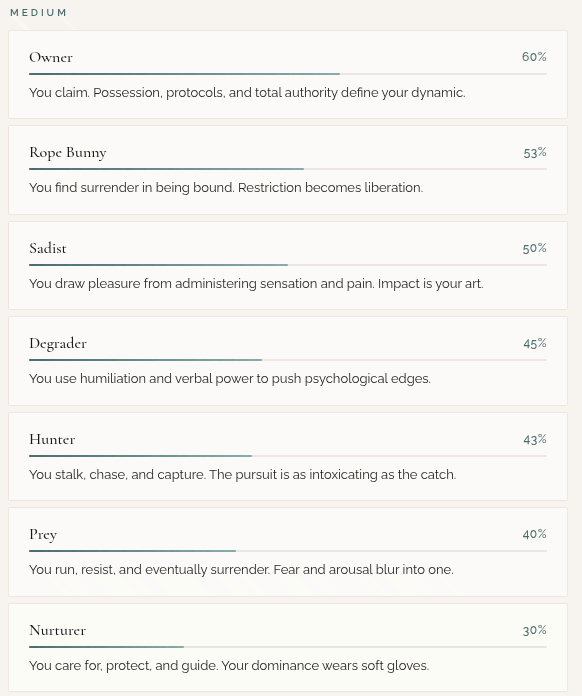 MEDIUM

Owner 60%

You claim. Possession, protocols, and total authority define your dynamic.

Rope Bunny 53%

You find surrender in being bound. Restriction becomes liberation.

Sadist 50%

You draw pleasure from administering sensation and pain. Impact is your art.

Degrader 45%

You use humiliation and verbal power to push psychological edges.

Hunter 43%

You stalk, chase, and capture. The pursuit is as intoxicating as the catch.

Prey 40%

You run, resist, and eventually surrender. Fear and arousal blur into one.

Nurturer 30%

You care for, protect, and guide. Your dominance wears soft gloves.